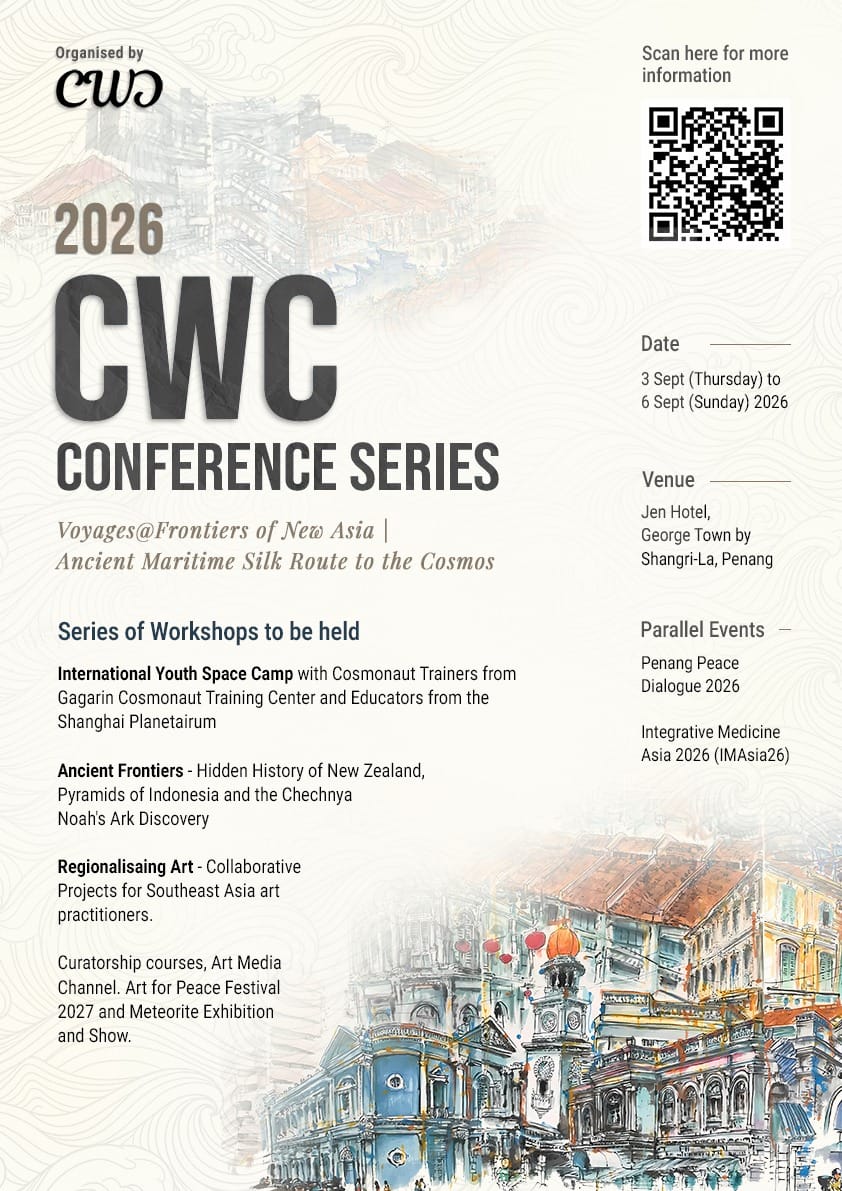 Organised by
CWC

2026
CWC
CONFERENCE SERIES

Voyages@Frontiers of New Asia | Ancient Maritime Silk Route to the Cosmos

Series of Workshops to be held

International Youth Space Camp with Cosmonaut Trainers from Gagarin Cosmonaut Training Center and Educators from the Shanghai Planetairum

Ancient Frontiers - Hidden History of New Zealand, Pyramids of Indonesia and the Chechnya Noah's Ark Discovery

Regionalisaing Art - Collaborative Projects for Southeast Asia art practitioners.

Curatorship courses, Art Media Channel. Art for Peace Festival 2027 and Meteorite Exhibition and Show.

Scan here for more information

Date
3 Sept (Thursday) to 6 Sept (Sunday) 2026

Venue
Jen Hotel, George Town by Shangri-La, Penang

Parallel Events
Penang Peace Dialogue 2026

Integrative Medicine Asia 2026 (IMAsia26)